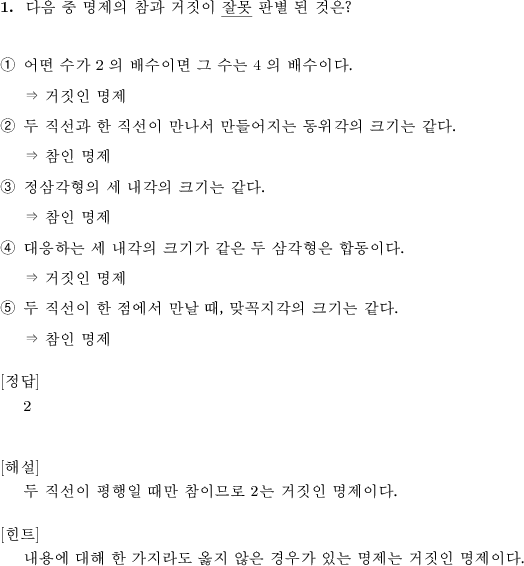 1. 다음 중 명제의 참과 거짓이 잘못 판별 된 것은?

① 어떤 수가 2 의 배수이면 그 수는 4 의 배수이다.
⇒ 거짓인 명제

② 두 직선과 한 직선이 만나서 만들어지는 동위각의 크기는 같다.
⇒ 참인 명제

③ 정삼각형의 세 내각의 크기는 같다.
⇒ 참인 명제

④ 대응하는 세 내각의 크기가 같은 두 삼각형은 합동이다.
⇒ 거짓인 명제

⑤ 두 직선이 한 점에서 만날 때, 맞꼭지각의 크기는 같다.
⇒ 참인 명제

[정답]
2

[해설]
두 직선이 평행일 때만 참이므로 2는 거짓인 명제이다.

[힌트]
내용에 대해 한 가지라도 옳지 않은 경우가 있는 명제는 거짓인 명제이다.